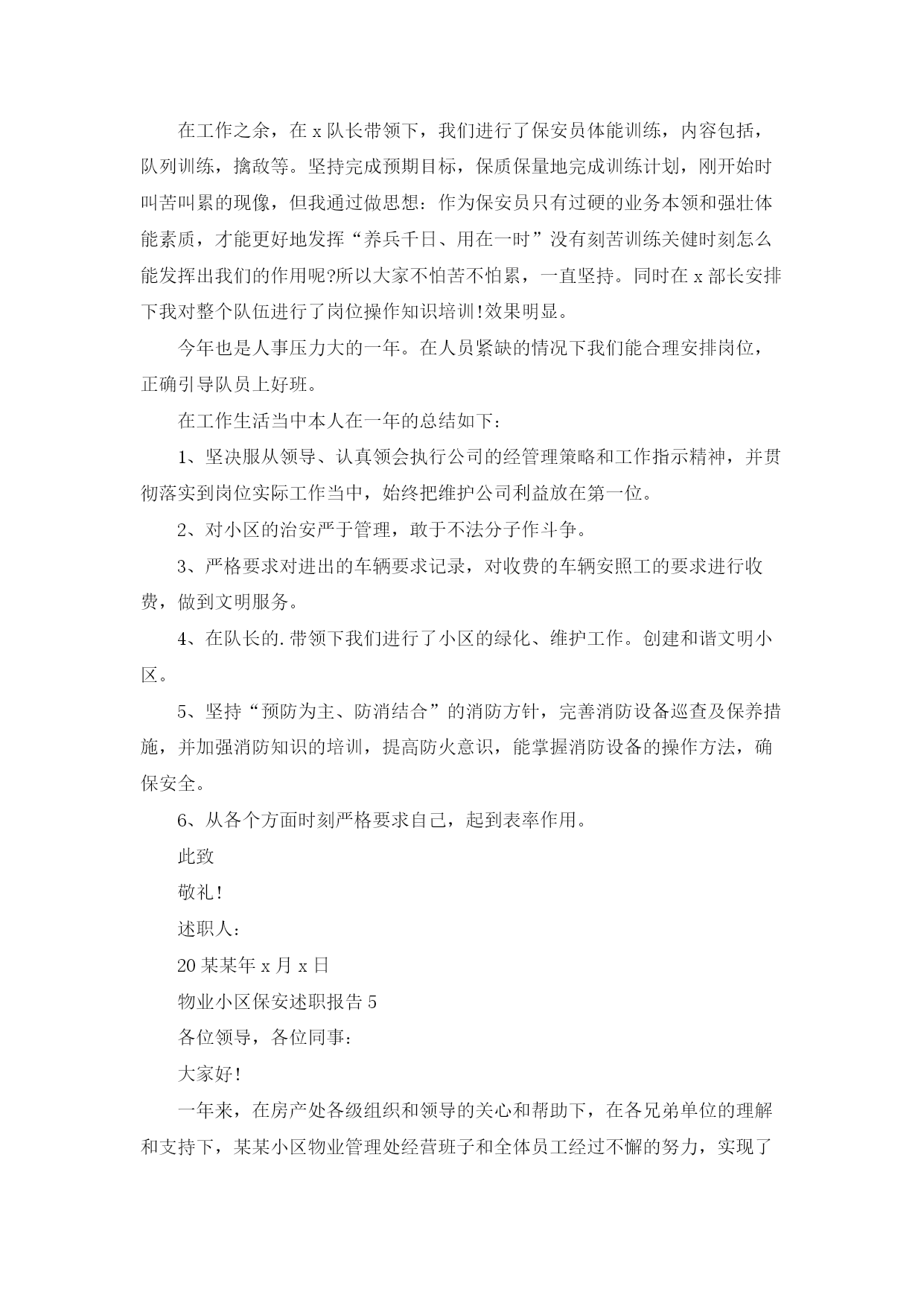 在工作之余，在x队长带领下，我们进行了保安员体能训练，内容包括，队列训练，擒敌等。坚持完成预期目标，保质保量地完成训练计划，刚开始时叫苦叫累的现像，但我通过做思想：作为保安员只有过硬的业务本领和强壮体能素质，才能更好地发挥“养兵千日、用在一时”没有刻苦训练关健时刻怎么能发挥出我们的作用呢?所以大家不怕苦不怕累，一直坚持。同时在x部长安排下我对整个队伍进行了岗位操作知识培训!效果明显。

今年也是人事压力大的一年。在人员紧缺的情况下我们能合理安排岗位，正确引导队员上好班。

在工作生活当中本人在一年的总结如下：

1、坚决服从领导、认真领会执行公司的经管理策略和工作指示精神，并贯彻落实到岗位实际工作当中，始终把维护公司利益放在第一位。

2、对小区的治安严于管理，敢于不法分子作斗争。

3、严格要求对进出的车辆要求记录，对收费的车辆安照工的要求进行收费，做到文明服务。

4、在队长的.带领下我们进行了小区的绿化、维护工作。创建和谐文明小区。

5、坚持“预防为主、防消结合”的消防方针，完善消防设备巡查及保养措施，并加强消防知识的培训，提高防火意识，能掌握消防设备的操作方法，确保安全。

6、从各个方面时刻严格要求自己，起到表率作用。

此致

敬礼!

述职人：

20某某年x月x日

物业小区保安述职报告5

各位领导，各位同事：

大家好!

一年来，在房产处各级组织和领导的关心和帮助下，在各兄弟单位的理解和支持下，某某小区物业管理处经营班子和全体员工经过不懈的努力，实现了